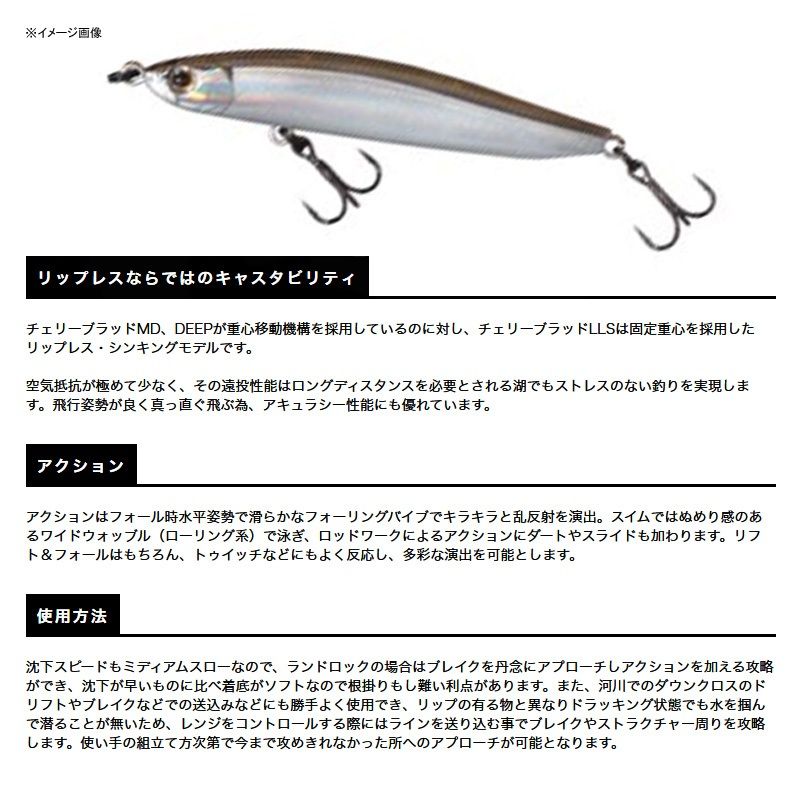 ※イメージ画像

リップレスならではのキャスタビリティ

チェリーブラッドMD、DEEPが重心移動機構を採用しているのに対し、チェリーブラッドLLSは固定重心を採用したリップレス・シンキングモデルです。

空気抵抗が極めて少なく、その遠投性能はロングディスタンスを必要とされる湖でもストレスのない釣りを実現します。飛行姿勢が良く真っ直ぐ飛ぶ為、アキュラシー性能にも優れています。

アクション

アクションはフォール時水平姿勢で滑らかなフォーリングバイブでキラキラと乱反射を演出。スイムではぬめり感のあるワイドウォッブル（ローリング系）で泳ぎ、ロッドワークによるアクションにダートやスライドも加わります。リフト＆フォールはもちろん、トゥイッチなどにもよく反応し、多彩な演出を可能とします。

使用方法

沈下スピードもミディアムスローなので、ランドロックの場合はブレイクを丹念にアプローチしアクションを加える攻略ができ、沈下が早いものに比べ着底がソフトなので根掛りもし難い利点があります。また、河川でのダウンクロスのドリフトやブレイクなどでの送込みなどにも勝手よく使用でき、リップの有る物と異なりドラッキング状態でも水を掴んで潜ることが無いため、レンジをコントロールする際にはラインを送り込む事でブレイクやストラクチャー周りを攻略します。使い手の組立て方次第で今まで攻めきれなかった所へのアプローチが可能となります。